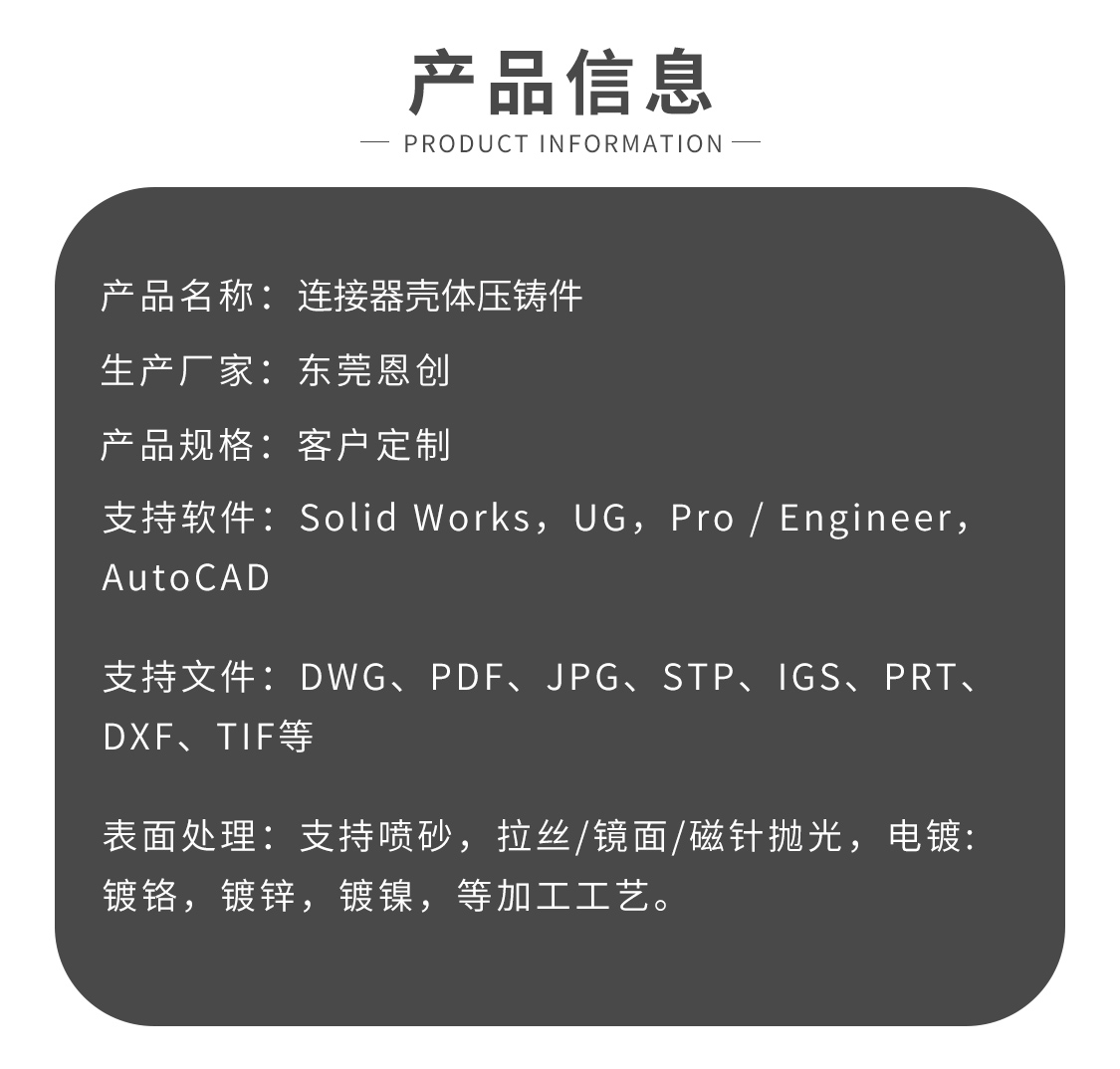 产品信息

— PRODUCT INFORMATION —

产品名称：连接器壳体压铸件

生产厂家：东莞恩创

产品规格：客户定制

支持软件：Solid Works，UG，Pro / Engineer，AutoCAD

支持文件：DWG、PDF、JPG、STP、IGS、PRT、DXF、TIF等

表面处理：支持喷砂，拉丝/镜面/磁针抛光，电镀：镀铬，镀锌，镀镍，等加工工艺。